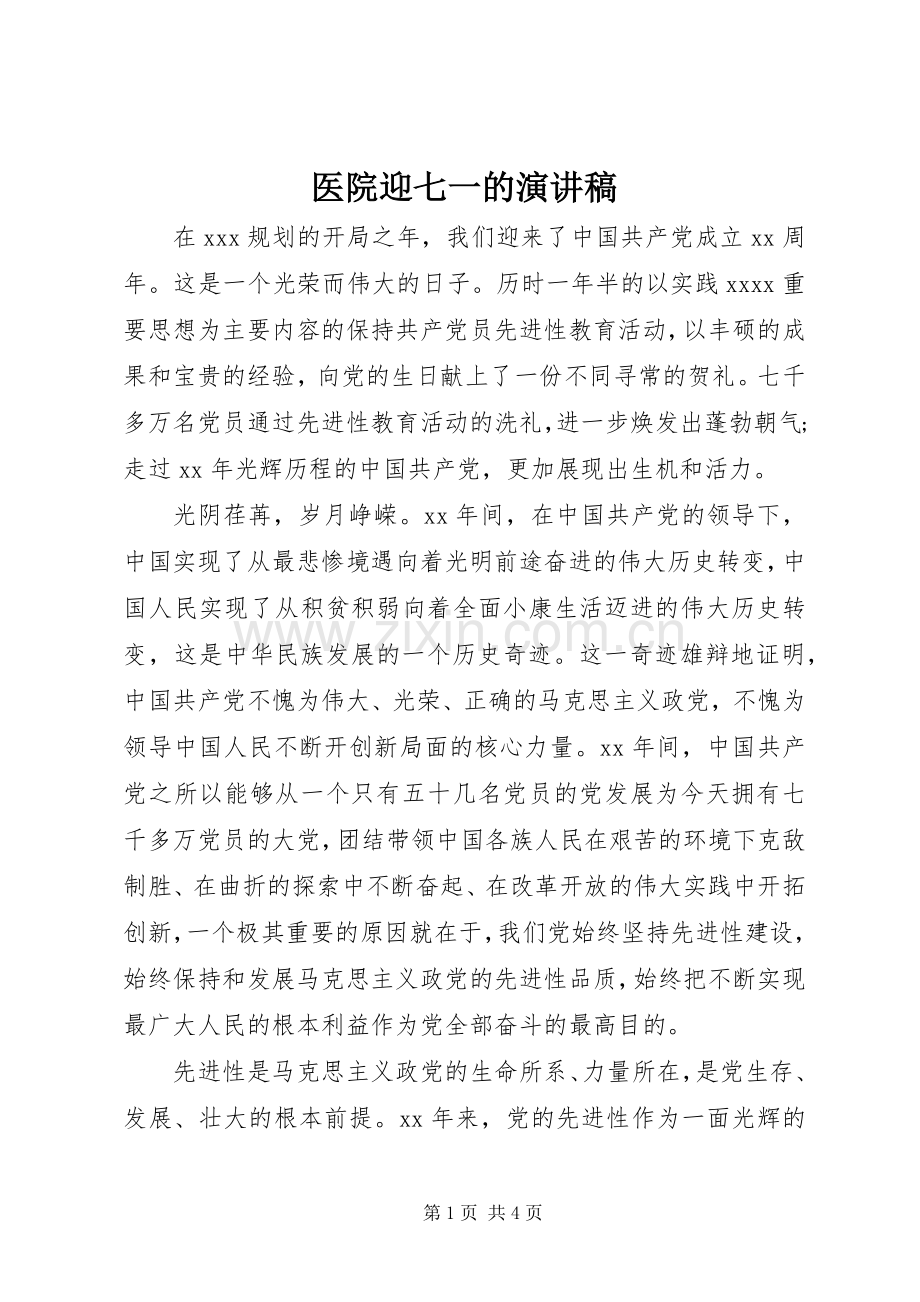 医院迎七一的演讲稿

在xxx规划的开局之年，我们迎来了中国共产党成立xx周年。这是一个光荣而伟大的日子。历时一年半的以实践xxxx重要思想为主要内容的保持共产党员先进性教育活动，以丰硕的成果和宝贵的经验，向党的生日献上了一份不同寻常的贺礼。七千多万名党员通过先进性教育活动的洗礼，进一步焕发出蓬勃朝气;走过xx年光辉历程的中国共产党，更加展现出生机和活力。

光阴荏苒，岁月峥嵘。xx年间，在中国共产党的领导下，中国实现了从最悲惨境遇向着光明前途奋进的伟大历史转变，中国人民实现了从积贫积弱向着全面小康生活迈进的伟大历史转变，这是中华民族发展的一个历史奇迹。这一奇迹雄辩地证明，中国共产党不愧为伟大、光荣、正确的马克思主义政党，不愧为领导中国人民不断开创新局面的核心力量。xx年间，中国共产党之所以能够从一个只有五十几名党员的党发展为今天拥有七千多万党员的大党，团结带领中国各族人民在艰苦的环境下克敌制胜、在曲折的探索中不断奋起、在改革开放的伟大实践中开拓创新，一个极其重要的原因就在于，我们党始终坚持先进性建设，始终保持和发展马克思主义政党的先进性品质，始终把不断实现最广大人民的根本利益作为党全部奋斗的最高目的。

先进性是马克思主义政党的生命所系、力量所在，是党生存、发展、壮大的根本前提。xx年来，党的先进性作为一面光辉的

第1页 共4页

www.zixin.com.cn